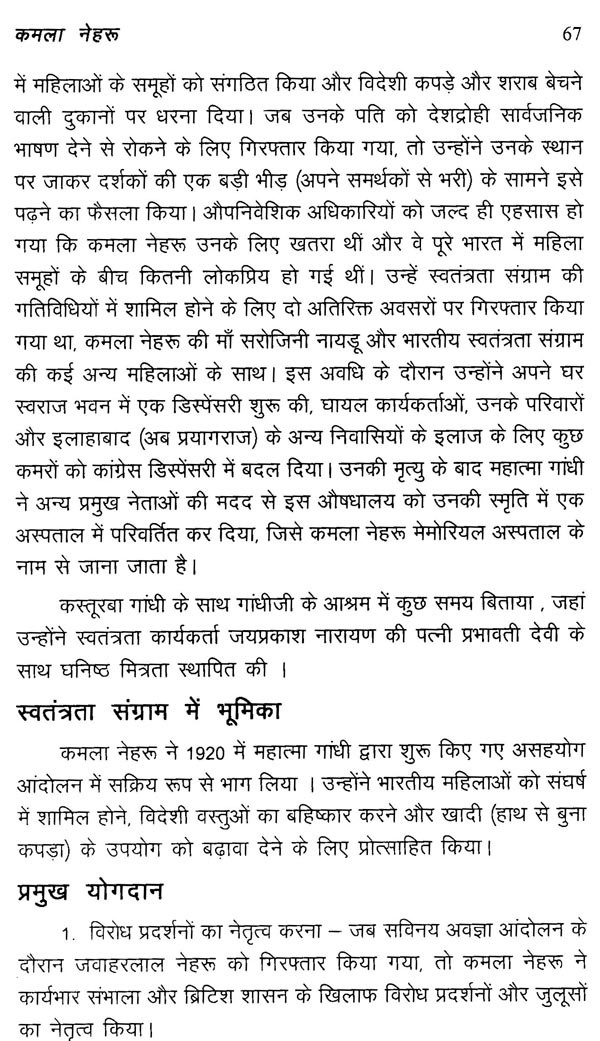 कमला नेहरू 67

में महिलाओं के समूहों को संगठित किया और विदेशी कपड़े और शराब बेचने वाली दुकानों पर धरना दिया। जब उनके पति को देशद्रोही सार्वजनिक भाषण देने से रोकने के लिए गिरफ्तार किया गया, तो उन्होंने उनके स्थान पर जाकर दर्शकों की एक बड़ी भीड़ (अपने समर्थकों से भरी) के सामने इसे पढ़ने का फैसला किया। औपनिवेशिक अधिकारियों को जल्द ही एहसास हो गया कि कमला नेहरू उनके लिए खतरा थीं और वे पूरे भारत में महिला समूहों के बीच कितनी लोकप्रिय हो गई थीं। उन्हें स्वतंत्रता संग्राम की गतिविधियों में शामिल होने के लिए दो अतिरिक्त अवसरों पर गिरफ्तार किया गया था, कमला नेहरू की माँ सरोजिनी नायडू और भारतीय स्वतंत्रता संग्राम की कई अन्य महिलाओं के साथ। इस अवधि के दौरान उन्होंने अपने घर स्वराज भवन में एक डिस्पेंसरी शुरू की, घायल कार्यकर्ताओं, उनके परिवारों और इलाहाबाद (अब प्रयागराज) के अन्य निवासियों के इलाज के लिए कुछ कमरों को कांग्रेस डिस्पेंसरी में बदल दिया। उनकी मृत्यु के बाद महात्मा गांधी ने अन्य प्रमुख नेताओं की मदद से इस औषधालय को उनकी स्मृति में एक अस्पताल में परिवर्तित कर दिया, जिसे कमला नेहरू मेमोरियल अस्पताल के नाम से जाना जाता है।

कस्तूरबा गांधी के साथ गांधीजी के आश्रम में कुछ समय बिताया , जहां उन्होंने स्वतंत्रता कार्यकर्ता जयप्रकाश नारायण की पत्नी प्रभावती देवी के साथ घनिष्ठ मित्रता स्थापित की ।

स्वतंत्रता संग्राम में भूमिका

कमला नेहरू ने 1920 में महात्मा गांधी द्वारा शुरू किए गए असहयोग आंदोलन में सक्रिय रूप से भाग लिया । उन्होंने भारतीय महिलाओं को संघर्ष में शामिल होने, विदेशी वस्तुओं का बहिष्कार करने और खादी (हाथ से बुना कपड़ा) के उपयोग को बढ़ावा देने के लिए प्रोत्साहित किया।

प्रमुख योगदान

1. विरोध प्रदर्शनों का नेतृत्व करना – जब सविनय अवज्ञा आंदोलन के दौरान जवाहरलाल नेहरू को गिरफ्तार किया गया, तो कमला नेहरू ने कार्यभार संभाला और ब्रिटिश शासन के खिलाफ विरोध प्रदर्शनों और जुलूसों का नेतृत्व किया।